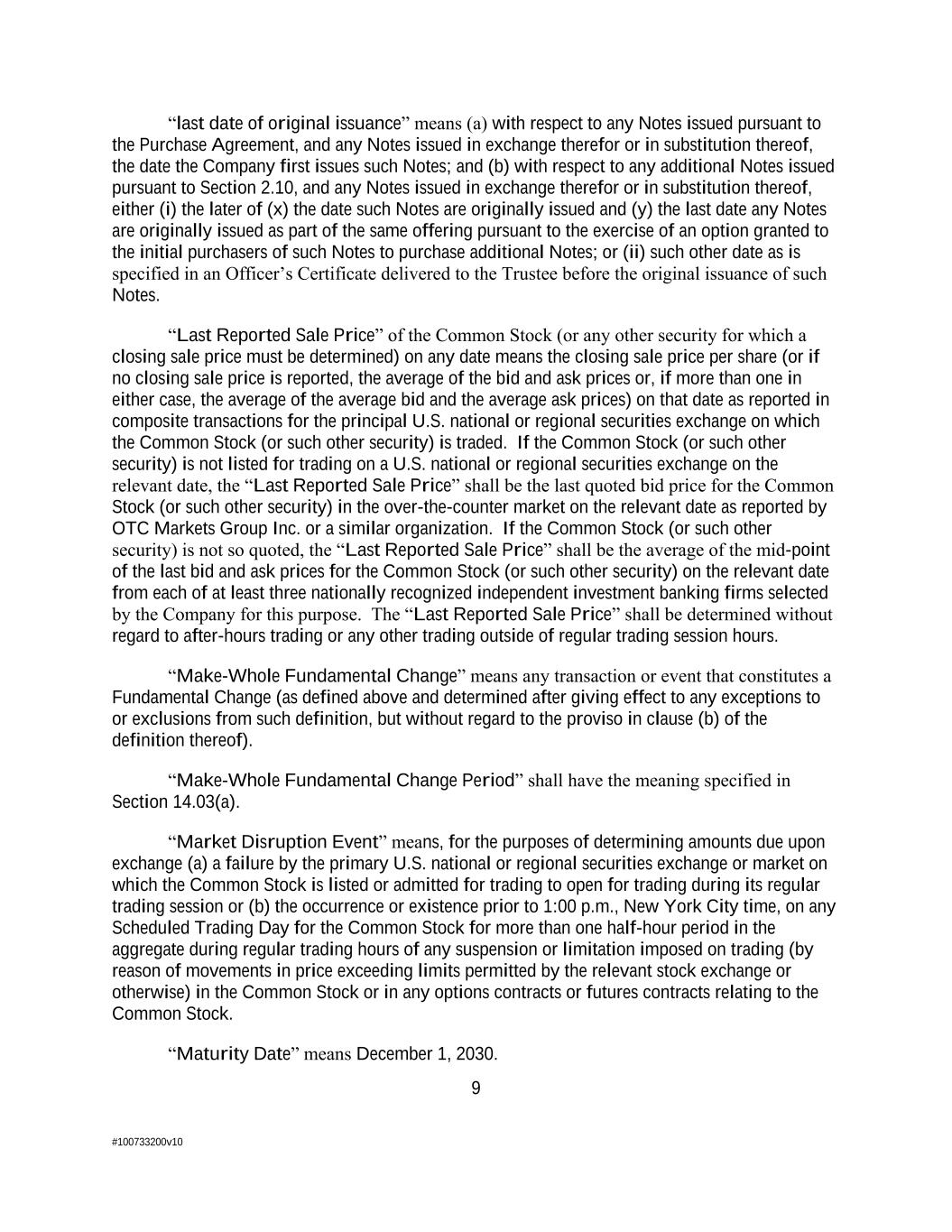 “last date of original issuance” means (a) with respect to any Notes issued pursuant to the Purchase Agreement, and any Notes issued in exchange therefor or in substitution thereof, the date the Company first issues such Notes; and (b) with respect to any additional Notes issued pursuant to Section 2.10, and any Notes issued in exchange therefor or in substitution thereof, either (i) the later of (x) the date such Notes are originally issued and (y) the last date any Notes are originally issued as part of the same offering pursuant to the exercise of an option granted to the initial purchasers of such Notes to purchase additional Notes; or (ii) such other date as is specified in an Officer’s Certificate delivered to the Trustee before the original issuance of such Notes.

“Last Reported Sale Price” of the Common Stock (or any other security for which a closing sale price must be determined) on any date means the closing sale price per share (or if no closing sale price is reported, the average of the bid and ask prices or, if more than one in either case, the average of the average bid and the average ask prices) on that date as reported in composite transactions for the principal U.S. national or regional securities exchange on which the Common Stock (or such other security) is traded. If the Common Stock (or such other security) is not listed for trading on a U.S. national or regional securities exchange on the relevant date, the “Last Reported Sale Price” shall be the last quoted bid price for the Common Stock (or such other security) in the over-the-counter market on the relevant date as reported by OTC Markets Group Inc. or a similar organization. If the Common Stock (or such other security) is not so quoted, the “Last Reported Sale Price” shall be the average of the mid-point of the last bid and ask prices for the Common Stock (or such other security) on the relevant date from each of at least three nationally recognized independent investment banking firms selected by the Company for this purpose. The “Last Reported Sale Price” shall be determined without regard to after-hours trading or any other trading outside of regular trading session hours.

“Make-Whole Fundamental Change” means any transaction or event that constitutes a Fundamental Change (as defined above and determined after giving effect to any exceptions to or exclusions from such definition, but without regard to the proviso in clause (b) of the definition thereof).

“Make-Whole Fundamental Change Period” shall have the meaning specified in Section 14.03(a).

“Market Disruption Event” means, for the purposes of determining amounts due upon exchange (a) a failure by the primary U.S. national or regional securities exchange or market on which the Common Stock is listed or admitted for trading to open for trading during its regular trading session or (b) the occurrence or existence prior to 1:00 p.m., New York City time, on any Scheduled Trading Day for the Common Stock for more than one half-hour period in the aggregate during regular trading hours of any suspension or limitation imposed on trading (by reason of movements in price exceeding limits permitted by the relevant stock exchange or otherwise) in the Common Stock or in any options contracts or futures contracts relating to the Common Stock.

“Maturity Date” means December 1, 2030.

9

#100733200v10